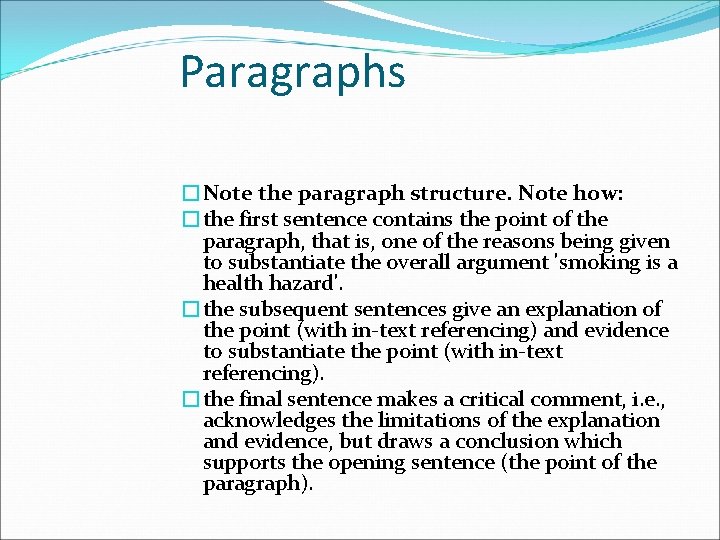 Paragraphs

Note the paragraph structure. Note how:

the first sentence contains the point of the paragraph, that is, one of the reasons being given to substantiate the overall argument 'smoking is a health hazard'.

the subsequent sentences give an explanation of the point (with in-text referencing) and evidence to substantiate the point (with in-text referencing).

the final sentence makes a critical comment, i.e., acknowledges the limitations of the explanation and evidence, but draws a conclusion which supports the opening sentence (the point of the paragraph).